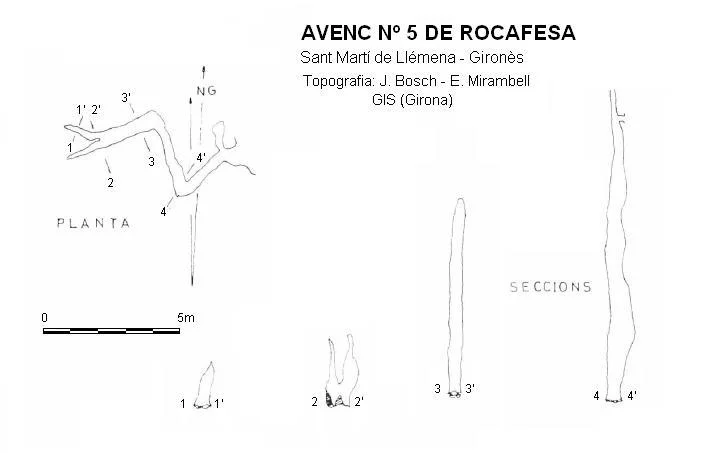 AVENC Nº 5 DE ROCAFESA
Sant Martí de Llémena - Gironès
Topografia: J. Bosch - E. Mirambell
GIS (Girona)

NG

1' 2' 3'
1
2
3
4'
4

PLANTA

0 5m

SECCIONS

1 1'
2 2'
3 3'
4 4'